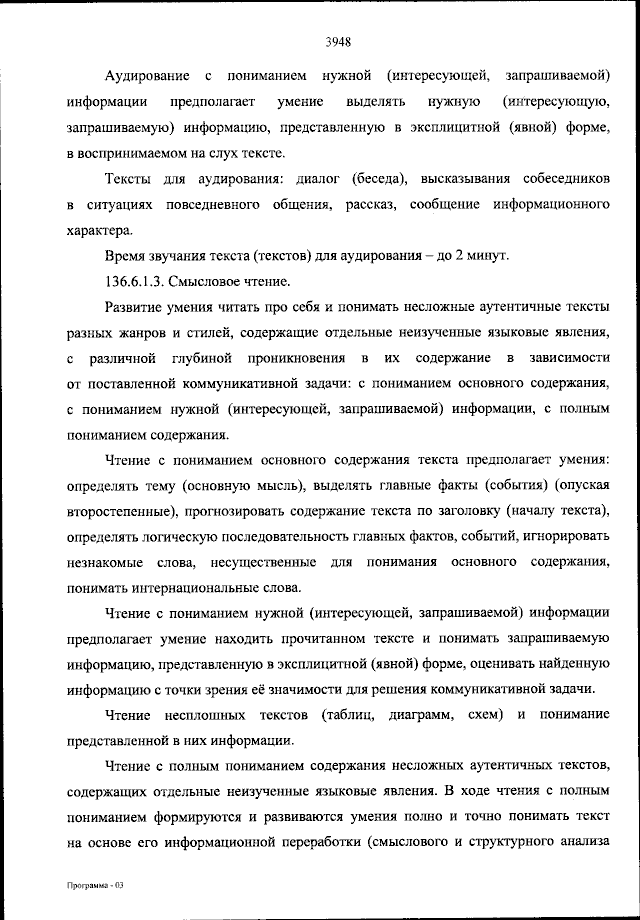 3948

Аудирование с пониманием нужной (интересующей, запрашиваемой) информации предполагает умение выделять нужную (интересующую, запрашиваемую) информацию, представленную в эксплицитной (явной) форме, в воспринимаемом на слух тексте.

Тексты для аудирования: диалог (беседа), высказывания собеседников в ситуациях повседневного общения, рассказ, сообщение информационного характера.

Время звучания текста (текстов) для аудирования – до 2 минут.

136.6.1.3. Смысловое чтение.

Развитие умения читать про себя и понимать несложные аутентичные тексты разных жанров и стилей, содержащие отдельные неизученные языковые явления, с различной глубиной проникновения в их содержание в зависимости от поставленной коммуникативной задачи: с пониманием основного содержания, с пониманием нужной (интересующей, запрашиваемой) информации, с полным пониманием содержания.

Чтение с пониманием основного содержания текста предполагает умения: определять тему (основную мысль), выделять главные факты (события) (опуская второстепенные), прогнозировать содержание текста по заголовку (началу текста), определять логическую последовательность главных фактов, событий, игнорировать незнакомые слова, несущественные для понимания основного содержания, понимать интернациональные слова.

Чтение с пониманием нужной (интересующей, запрашиваемой) информации предполагает умение находить прочитанном тексте и понимать запрашиваемую информацию, представленную в эксплицитной (явной) форме, оценивать найденную информацию с точки зрения её значимости для решения коммуникативной задачи.

Чтение несплошных текстов (таблиц, диаграмм, схем) и понимание представленной в них информации.

Чтение с полным пониманием содержания несложных аутентичных текстов, содержащих отдельные неизученные языковые явления. В ходе чтения с полным пониманием формируются и развиваются умения полно и точно понимать текст на основе его информационной переработки (смыслового и структурного анализа

Программа - 03